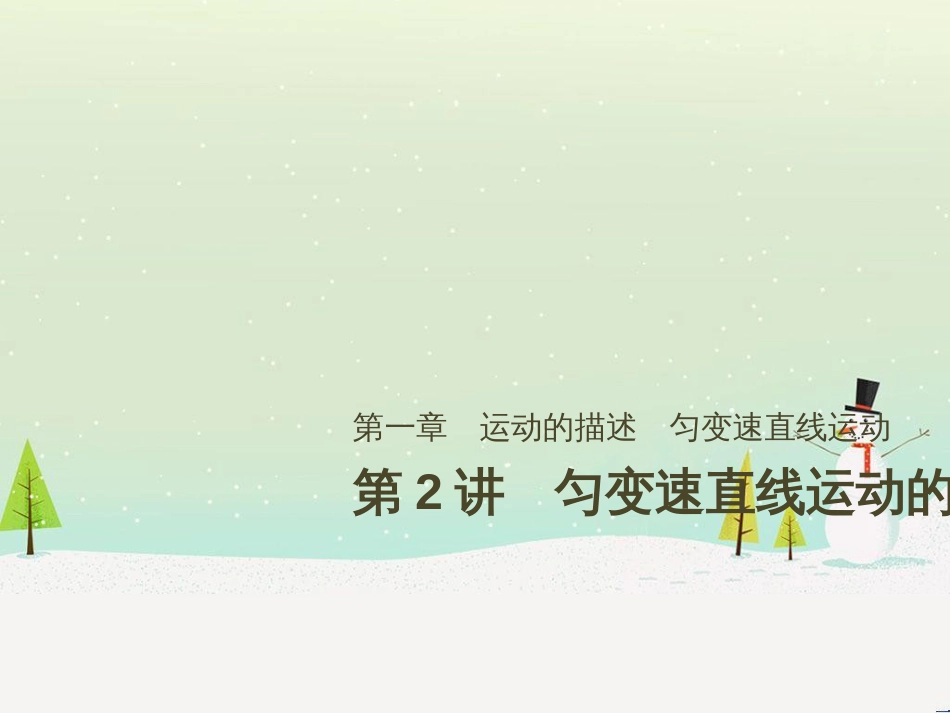 第一章　运动的描述　匀变速直线运动

第 2 讲　匀变速直线运动的